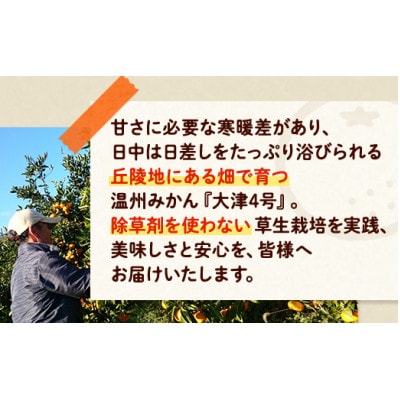 甘さに必要な寒暖差があり、
日中は日差しをたっぷり浴びられる
丘陵地にある畑で育つ
温州みかん『大津4号』。
除草剤を使わない 草生栽培を実践、
美味しさと安心を、皆様へ
お届けいたします。